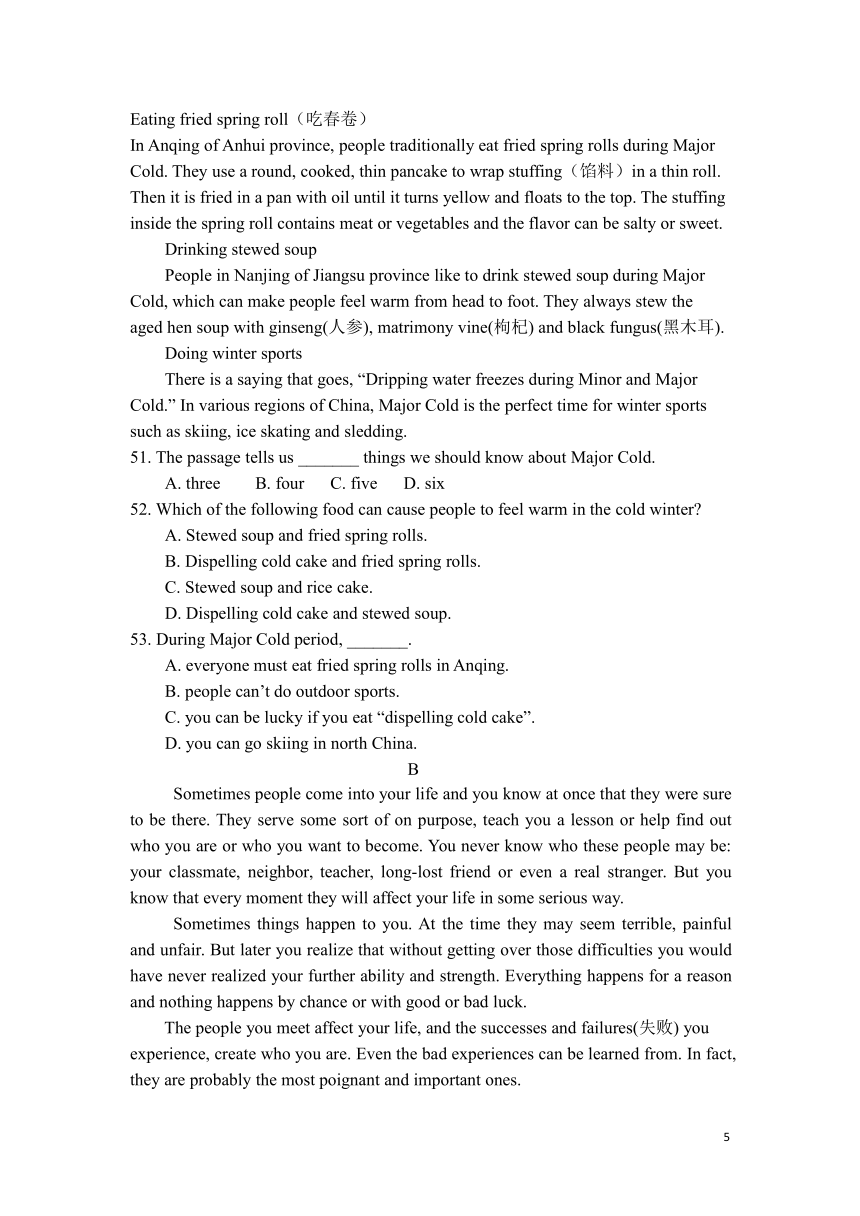 Eating fried spring roll（吃春卷）
In Anqing of Anhui province, people traditionally eat fried spring rolls during Major Cold. They use a round, cooked, thin pancake to wrap stuffing（馅料）in a thin roll. Then it is fried in a pan with oil until it turns yellow and floats to the top. The stuffing inside the spring roll contains meat or vegetables and the flavor can be salty or sweet.

Drinking stewed soup

People in Nanjing of Jiangsu province like to drink stewed soup during Major Cold, which can make people feel warm from head to foot. They always stew the aged hen soup with ginseng(人参), matrimony vine(枸杞) and black fungus(黑木耳).

Doing winter sports

There is a saying that goes, “Dripping water freezes during Minor and Major Cold.” In various regions of China, Major Cold is the perfect time for winter sports such as skiing, ice skating and sledding.

51. The passage tells us _______ things we should know about Major Cold.
A. three B. four C. five D. six
52. Which of the following food can cause people to feel warm in the cold winter?
A. Stewed soup and fried spring rolls.
B. Dispelling cold cake and fried spring rolls.
C. Stewed soup and rice cake.
D. Dispelling cold cake and stewed soup.
53. During Major Cold period, _______.
A. everyone must eat fried spring rolls in Anqing.
B. people can’t do outdoor sports.
C. you can be lucky if you eat “dispelling cold cake”.
D. you can go skiing in north China.

B

Sometimes people come into your life and you know at once that they were sure to be there. They serve some sort of on purpose, teach you a lesson or help find out who you are or who you want to become. You never know who these people may be: your classmate, neighbor, teacher, long-lost friend or even a real stranger. But you know that every moment they will affect your life in some serious way.

Sometimes things happen to you. At the time they may seem terrible, painful and unfair. But later you realize that without getting over those difficulties you would have never realized your further ability and strength. Everything happens for a reason and nothing happens by chance or with good or bad luck.

The people you meet affect your life, and the successes and failures(失败) you experience, create who you are. Even the bad experiences can be learned from. In fact, they are probably the most poignant and important ones.

5